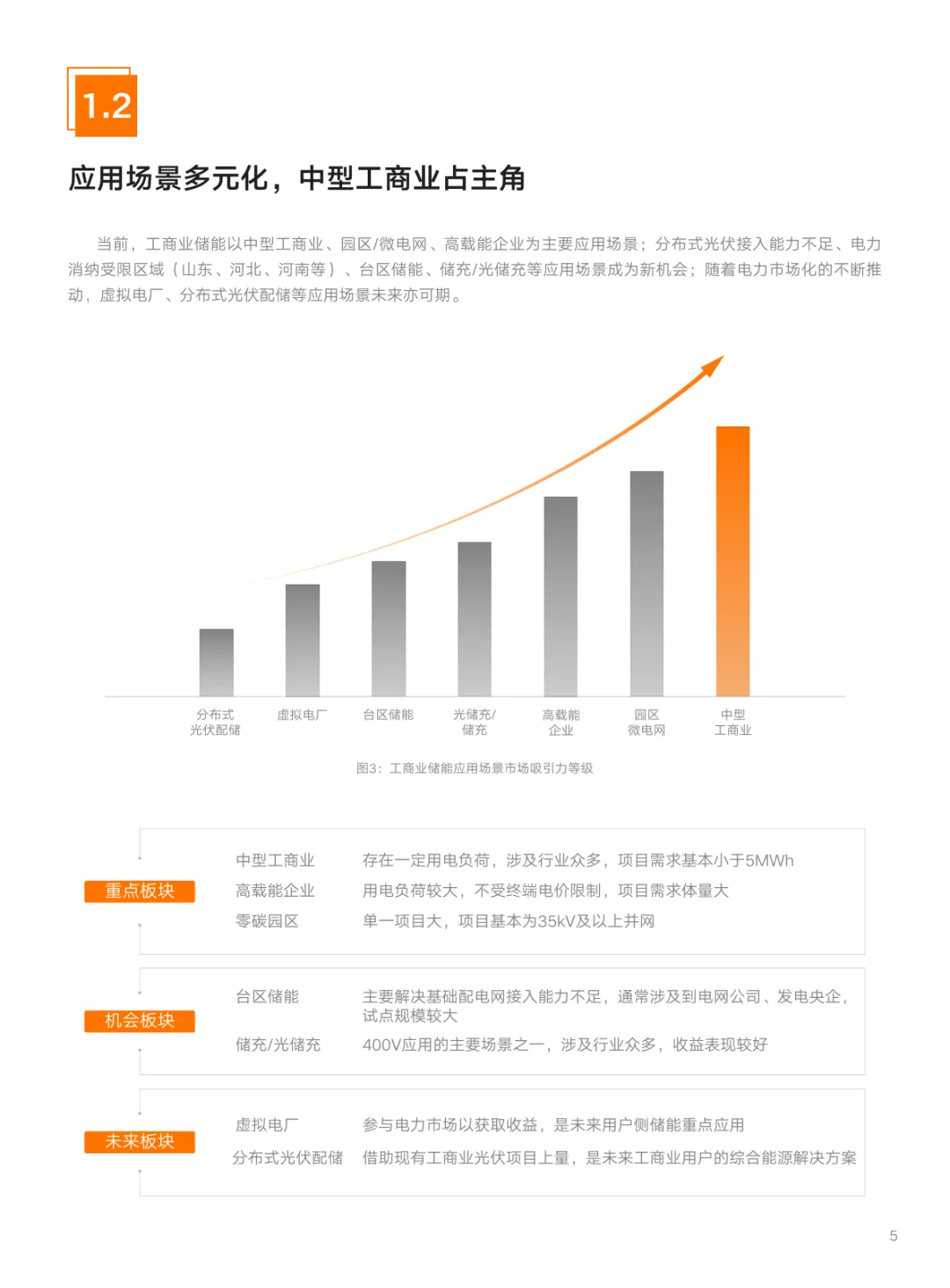 1.2

应用场景多元化，中型工商业占主角

当前，工商业储能以中型工商业、园区/微电网、高载能企业为主要应用场景；分布式光伏接入能力不足、电力消纳受限区域（山东、河北、河南等）、台区储能、储充/光储充等应用场景成为新机会；随着电力市场化的不断推动，虚拟电厂、分布式光伏配储等应用场景未来亦可期。

分布式
光伏配储

虚拟电厂

台区储能

光储充/
储充

高载能
企业

园区
微电网

中型
工商业

图3：工商业储能应用场景市场吸引力等级

重点板块

中型工商业 存在一定用电负荷，涉及行业众多，项目需求基本小于5MWh

高载能企业 用电负荷较大，不受终端电价限制，项目需求体量大

零碳园区 单一项目大，项目基本为35kV及以上并网

机会板块

台区储能 主要解决基础配电网接入能力不足，通常涉及到电网公司、发电央企，试点规模较大

储充/光储充 400V应用的主要场景之一，涉及行业众多，收益表现较好

未来板块

虚拟电厂 参与电力市场以获取收益，是未来用户侧储能重点应用

分布式光伏配储 借助现有工商业光伏项目上量，是未来工商业用户的综合能源解决方案

5